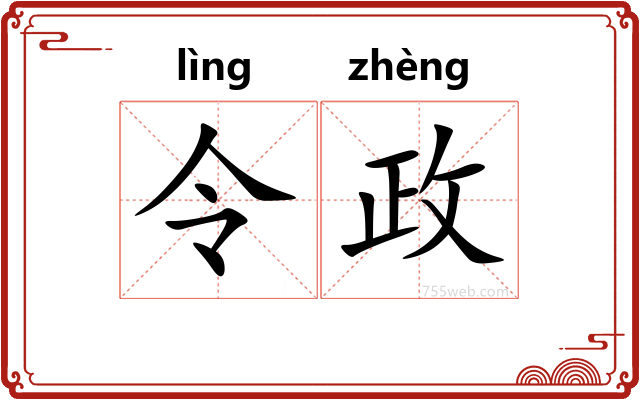 lìng zhèng
令政
755web.com